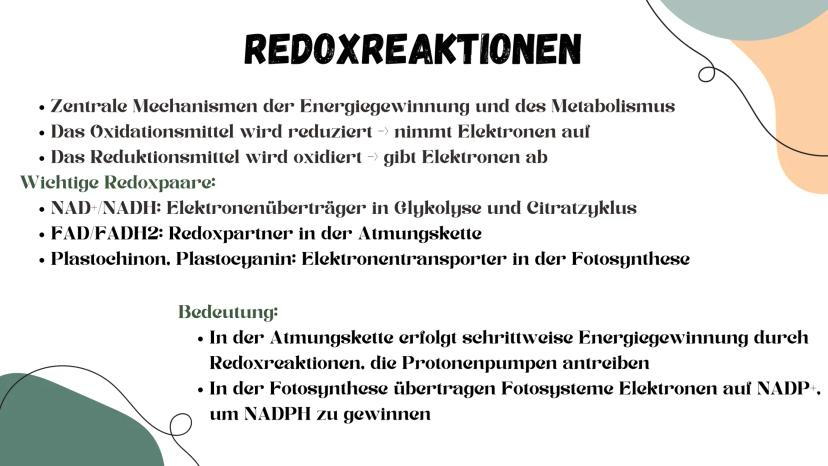 REDOXREAKTIONEN

• Zentrale Mechanismen der Energiegewinnung und des Metabolismus
• Das Oxidationsmittel wird reduziert → nimmt Elektronen auf
• Das Reduktionsmittel wird oxidiert → gibt Elektronen ab

Wichtige Redoxpaare:
• NAD+/NADH: Elektronenüberträger in Glykolyse und Citratzyklus
• FAD/FADH2: Redoxpartner in der Atmungskette
• Plastochinon, Plastocyanin: Elektronentransporter in der Fotosynthese

Bedeutung:
• In der Atmungskette erfolgt schrittweise Energiegewinnung durch Redoxreaktionen, die Protonenpumpen antreiben
• In der Fotosynthese übertragen Fotosysteme Elektronen auf NADP+, um NADPH zu gewinnen